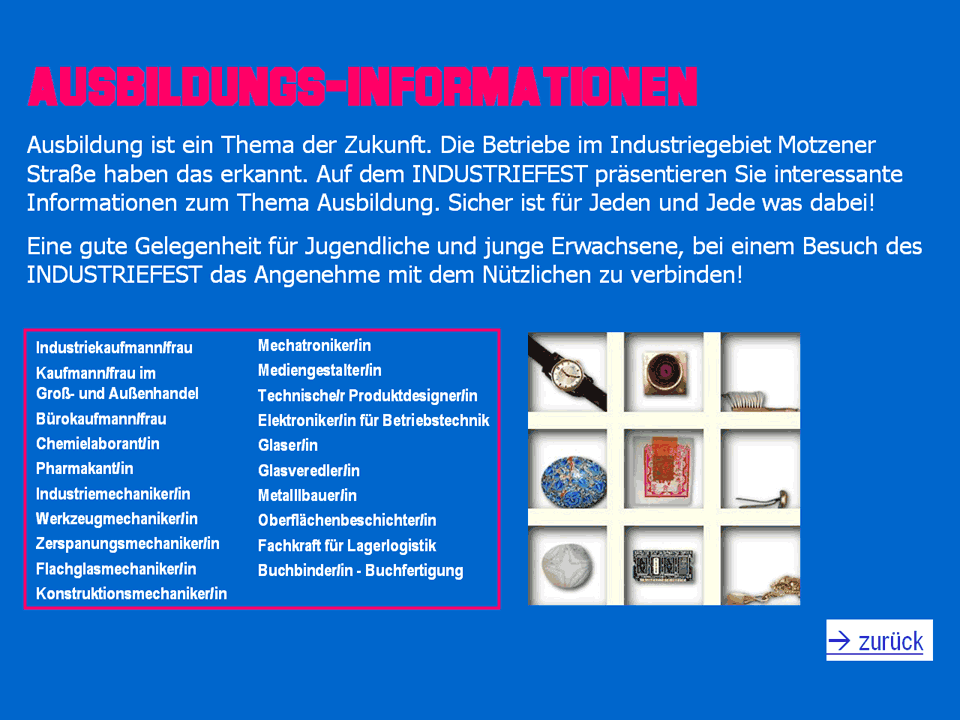 AUSBILDUNGS-INFORMATIONEN

Ausbildung ist ein Thema der Zukunft. Die Betriebe im Industriegebiet Motzener Straße haben das erkannt. Auf dem INDUSTRIEFEST präsentieren Sie interessante Informationen zum Thema Ausbildung. Sicher ist für Jeden und Jede was dabei!

Eine gute Gelegenheit für Jugendliche und junge Erwachsene, bei einem Besuch des INDUSTRIEFEST das Angenehme mit dem Nützlichen zu verbinden!

Industriekaufmann/frau
Kaufmann/frau im Groß- und Außenhandel
Bürokaufmann/frau
Chemielaborant/in
Pharmakant/in
Industriemechaniker/in
Werkzeugmechaniker/in
Zerspanungsmechaniker/in
Flachglasmechaniker/in
Konstruktionsmechaniker/in

Mechatroniker/in
Mediengestalter/in
Technische/r Produktdesigner/in
Elektroniker/in für Betriebstechnik
Glaser/in
Glasveredler/in
Metalllbauer/in
Oberflächenbeschichter/in
Fachkraft für Lagerlogistik
Buchbinder/in - Buchfertigung

→ zurück